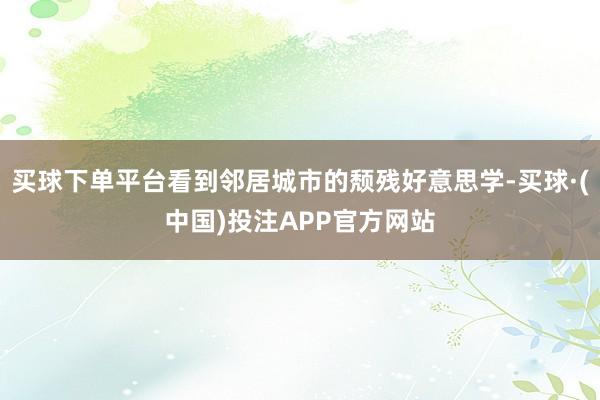 买球下单平台看到邻居城市的颓残好意思学-买球·(中国)投注APP官方网站